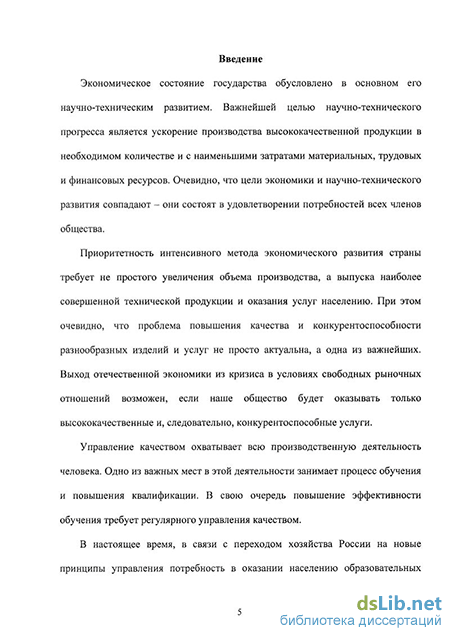 Введение

Экономическое состояние государства обусловлено в основном его научно-техническим развитием. Важнейшей целью научно-технического прогресса является ускорение производства высококачественной продукции в необходимом количестве и с наименьшими затратами материальных, трудовых и финансовых ресурсов. Очевидно, что цели экономики и научно-технического развития совпадают – они состоят в удовлетворении потребностей всех членов общества.

Приоритетность интенсивного метода экономического развития страны требует не простого увеличения объема производства, а выпуска наиболее совершенной технической продукции и оказания услуг населению. При этом очевидно, что проблема повышения качества и конкурентоспособности разнообразных изделий и услуг не просто актуальна, а одна из важнейших. Выход отечественной экономики из кризиса в условиях свободных рыночных отношений возможен, если наше общество будет оказывать только высококачественные и, следовательно, конкурентоспособные услуги.

Управление качеством охватывает всю производственную деятельность человека. Одно из важных мест в этой деятельности занимает процесс обучения и повышения квалификации. В свою очередь повышение эффективности обучения требует регулярного управления качеством.

В настоящее время, в связи с переходом хозяйства России на новые принципы управления потребность в оказании населению образовательных

5

dsLib.net
библиотека диссертаций